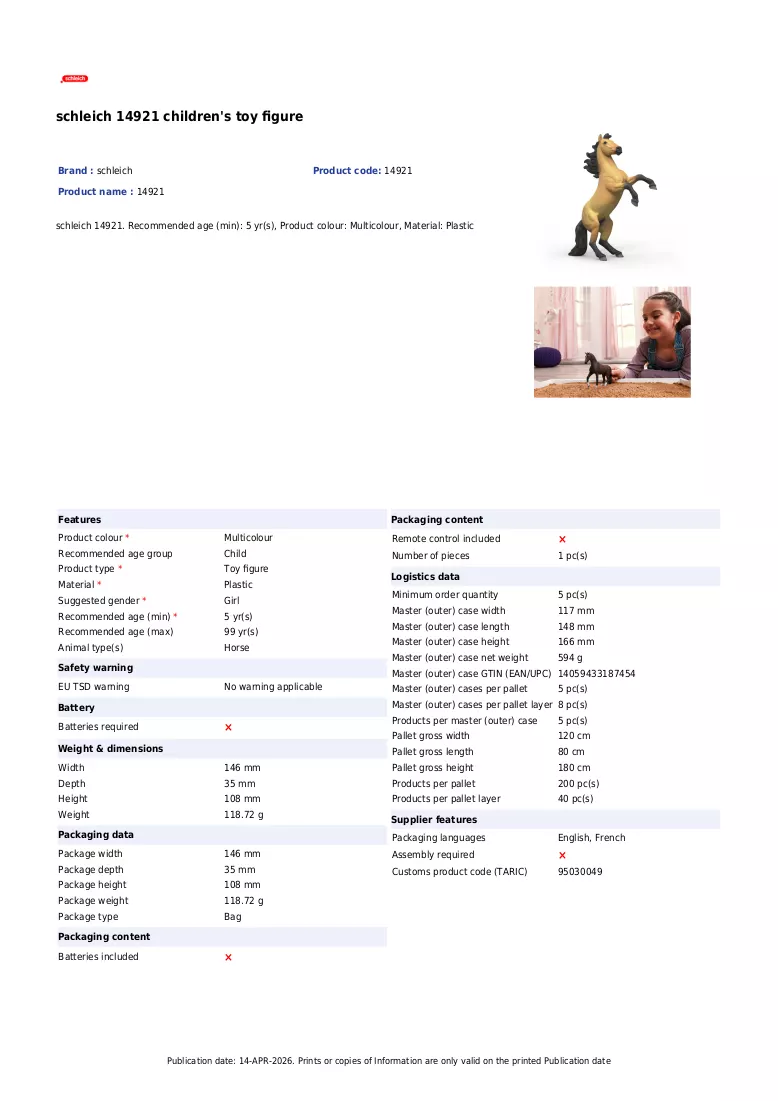 schleich

schleich 14921 children's toy figure

Brand : schleich
Product code: 14921
Product name : 14921

schleich 14921. Recommended age (min): 5 yr(s), Product colour: Multicolour, Material: Plastic

Features
Product colour * Multicolour
Recommended age group Child
Product type * Toy figure
Material * Plastic
Suggested gender * Girl
Recommended age (min) * 5 yr(s)
Recommended age (max) 99 yr(s)
Animal type(s) Horse

Safety warning
EU TSD warning No warning applicable

Battery
Batteries required ×

Weight & dimensions
Width 146 mm
Depth 35 mm
Height 108 mm
Weight 118.72 g

Packaging data
Package width 146 mm
Package depth 35 mm
Package height 108 mm
Package weight 118.72 g
Package type Bag

Packaging content
Batteries included ×

Packaging content
Remote control included ×
Number of pieces 1 pc(s)

Logistics data
Minimum order quantity 5 pc(s)
Master (outer) case width 117 mm
Master (outer) case length 148 mm
Master (outer) case height 166 mm
Master (outer) case net weight 594 g
Master (outer) case GTIN (EAN/UPC) 14059433187454
Master (outer) cases per pallet 5 pc(s)
Master (outer) cases per pallet layer 8 pc(s)
Products per master (outer) case 5 pc(s)
Pallet gross width 120 cm
Pallet gross length 80 cm
Pallet gross height 180 cm
Products per pallet 200 pc(s)
Products per pallet layer 40 pc(s)

Supplier features
Packaging languages English, French
Assembly required ×
Customs product code (TARIC) 95030049

Publication date: 14-APR-2026. Prints or copies of Information are only valid on the printed Publication date